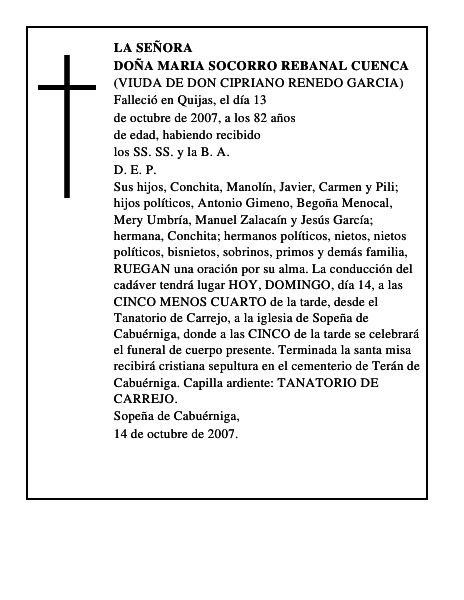 LA SEÑORA
DOÑA MARIA SOCORRO REBANAL CUENCA
(VIUDA DE DON CIPRIANO RENEDO GARCIA)

Falleció en Quijas, el día 13 de octubre de 2007, a los 82 años de edad, habiendo recibido los SS. SS. y la B. A.

D. E. P.

Sus hijos, Conchita, Manolín, Javier, Carmen y Pili; hijos políticos, Antonio Gimeno, Begoña Menocal, Mery Umbría, Manuel Zalacaín y Jesús García; hermana, Conchita; hermanos políticos, nietos, nietos políticos, bisnietos, sobrinos, primos y demás familia, RUEGAN una oración por su alma. La conducción del cadáver tendrá lugar HOY, DOMINGO, día 14, a las CINCO MENOS CUARTO de la tarde, desde el Tanatorio de Carrejo, a la iglesia de Sopeña de Cabuérniga, donde a las CINCO de la tarde se celebrará el funeral de cuerpo presente. Terminada la santa misa recibirá cristiana sepultura en el cementerio de Terán de Cabuérniga. Capilla ardiente: TANATORIO DE CARREJO.

Sopeña de Cabuérniga,
14 de octubre de 2007.